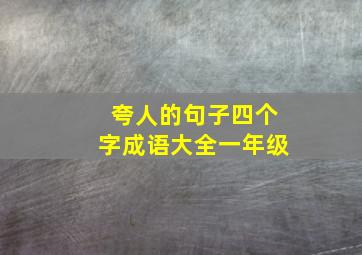 夸人的句子四个字成语大全一年级